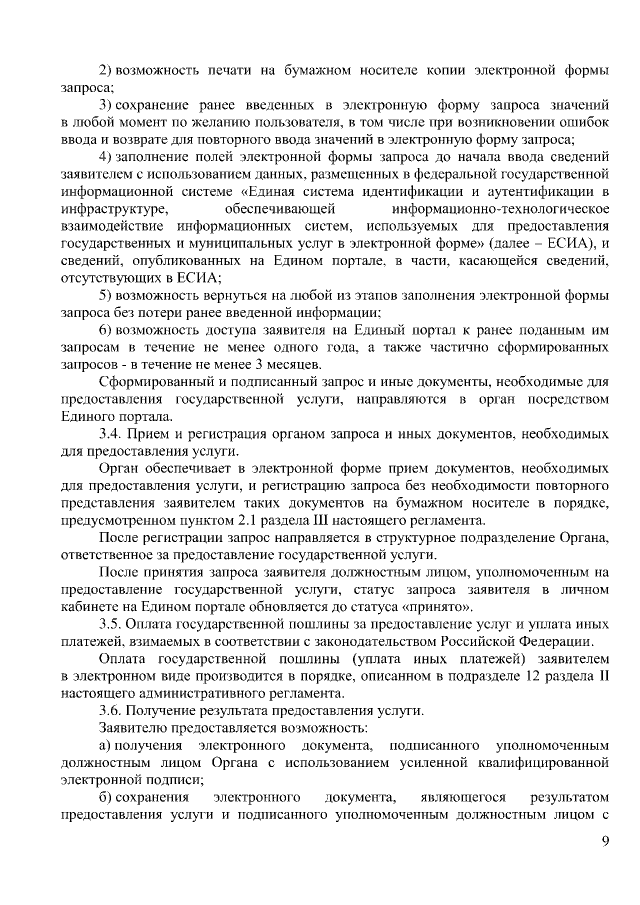 2) возможность печати на бумажном носителе копии электронной формы запроса;

3) сохранение ранее введенных в электронную форму запроса значений в любой момент по желанию пользователя, в том числе при возникновении ошибок ввода и возврате для повторного ввода значений в электронную форму запроса;

4) заполнение полей электронной формы запроса до начала ввода сведений заявителем с использованием данных, размещенных в федеральной государственной информационной системе «Единая система идентификации и аутентификации в инфраструктуре, обеспечивающей информационно-технологическое взаимодействие информационных систем, используемых для предоставления государственных и муниципальных услуг в электронной форме» (далее – ЕСИА), и сведений, опубликованных на Едином портале, в части, касающейся сведений, отсутствующих в ЕСИА;

5) возможность вернуться на любой из этапов заполнения электронной формы запроса без потери ранее введенной информации;

6) возможность доступа заявителя на Единый портал к ранее поданным им запросам в течение не менее одного года, а также частично сформированных запросов - в течение не менее 3 месяцев.

Сформированный и подписанный запрос и иные документы, необходимые для предоставления государственной услуги, направляются в орган посредством Единого портала.

3.4. Прием и регистрация органом запроса и иных документов, необходимых для предоставления услуги.

Орган обеспечивает в электронной форме прием документов, необходимых для предоставления услуги, и регистрацию запроса без необходимости повторного представления заявителем таких документов на бумажном носителе в порядке, предусмотренном пунктом 2.1 раздела III настоящего регламента.

После регистрации запрос направляется в структурное подразделение Органа, ответственное за предоставление государственной услуги.

После принятия запроса заявителя должностным лицом, уполномоченным на предоставление государственной услуги, статус запроса заявителя в личном кабинете на Едином портале обновляется до статуса «принято».

3.5. Оплата государственной пошлины за предоставление услуг и уплата иных платежей, взимаемых в соответствии с законодательством Российской Федерации.

Оплата государственной пошлины (уплата иных платежей) заявителем в электронном виде производится в порядке, описанном в подразделе 12 раздела II настоящего административного регламента.

3.6. Получение результата предоставления услуги.

Заявителю предоставляется возможность:

а) получения электронного документа, подписанного уполномоченным должностным лицом Органа с использованием усиленной квалифицированной электронной подписи;

б) сохранения электронного документа, являющегося результатом предоставления услуги и подписанного уполномоченным должностным лицом с

9